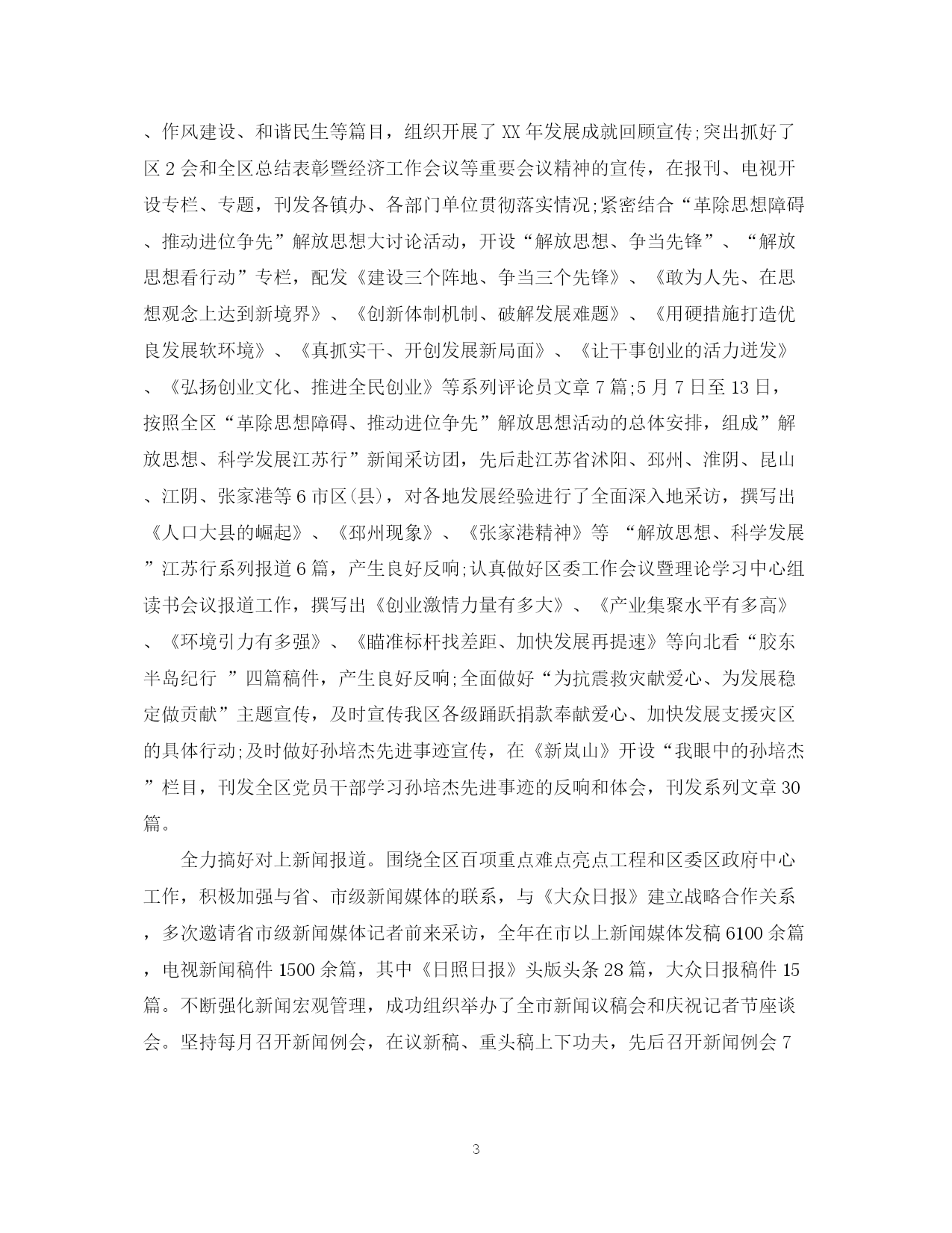 、作风建设、和谐民生等篇目，组织开展了XX年发展成就回顾宣传;突出抓好了区2会和全区总结表彰暨经济工作会议等重要会议精神的宣传，在报刊、电视开设专栏、专题，刊发各镇办、各部门单位贯彻落实情况;紧密结合“革除思想障碍、推动进位争先”解放思想大讨论活动，开设“解放思想、争当先锋”、“解放思想看行动”专栏，配发《建设三个阵地、争当三个先锋》、《敢为人先、在思想观念上达到新境界》、《创新体制机制、破解发展难题》、《用硬措施打造优良发展软环境》、《真抓实干、开创发展新局面》、《让干事创业的活力迸发》、《弘扬创业文化、推进全民创业》等系列评论员文章7篇;5月7日至13日，按照全区“革除思想障碍、推动进位争先”解放思想活动的总体安排，组成”解放思想、科学发展江苏行”新闻采访团，先后赴江苏省沭阳、邳州、淮阴、昆山、江阴、张家港等6市区(县)，对各地发展经验进行了全面深入地采访，撰写出《人口大县的崛起》、《邳州现象》、《张家港精神》等 “解放思想、科学发展”江苏行系列报道6篇，产生良好反响;认真做好区委工作会议暨理论学习中心组读书会议报道工作，撰写出《创业激情力量有多大》、《产业集聚水平有多高》、《环境引力有多强》、《瞄准标杆找差距、加快发展再提速》等向北看“胶东半岛纪行 ”四篇稿件，产生良好反响;全面做好“为抗震救灾献爱心、为发展稳定做贡献”主题宣传，及时宣传我区各级踊跃捐款奉献爱心、加快发展支援灾区的具体行动;及时做好孙培杰先进事迹宣传，在《新岚山》开设“我眼中的孙培杰”栏目，刊发全区党员干部学习孙培杰先进事迹的反响和体会，刊发系列文章30篇。

全力搞好对上新闻报道。围绕全区百项重点难点亮点工程和区委区政府中心工作，积极加强与省、市级新闻媒体的联系，与《大众日报》建立战略合作关系，多次邀请省市级新闻媒体记者前来采访，全年在市以上新闻媒体发稿6100余篇，电视新闻稿件1500余篇，其中《日照日报》头版头条28篇，大众日报稿件15篇。不断强化新闻宏观管理，成功组织举办了全市新闻议稿会和庆祝记者节座谈会。坚持每月召开新闻例会，在议新稿、重头稿上下功夫，先后召开新闻例会7

3